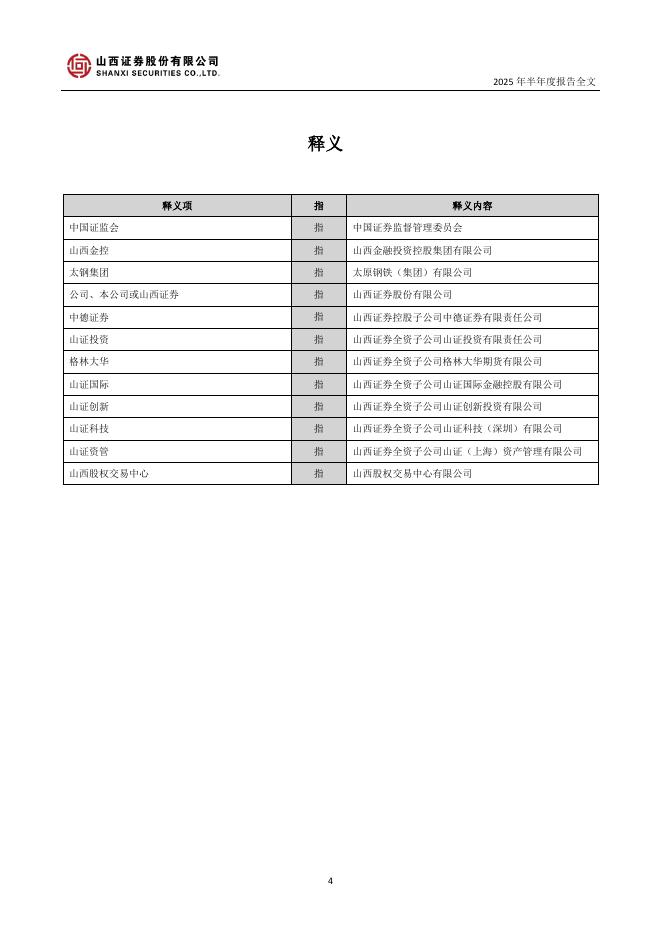 山西证券股份有限公司
SHANXI SECURITIES CO.,LTD.

2025 年半年度报告全文

释义

| 释义项 | 指 | 释义内容 |
|---|---|---|
| 中国证监会 | 指 | 中国证券监督管理委员会 |
| 山西金控 | 指 | 山西金融投资控股集团有限公司 |
| 太钢集团 | 指 | 太原钢铁（集团）有限公司 |
| 公司、本公司或山西证券 | 指 | 山西证券股份有限公司 |
| 中德证券 | 指 | 山西证券控股子公司中德证券有限责任公司 |
| 山证投资 | 指 | 山西证券全资子公司山证投资有限责任公司 |
| 格林大华 | 指 | 山西证券全资子公司格林大华期货有限公司 |
| 山证国际 | 指 | 山西证券全资子公司山证国际金融控股有限公司 |
| 山证创新 | 指 | 山西证券全资子公司山证创新投资有限公司 |
| 山证科技 | 指 | 山西证券全资子公司山证科技（深圳）有限公司 |
| 山证资管 | 指 | 山西证券全资子公司山证（上海）资产管理有限公司 |
| 山西股权交易中心 | 指 | 山西股权交易中心有限公司 |

4